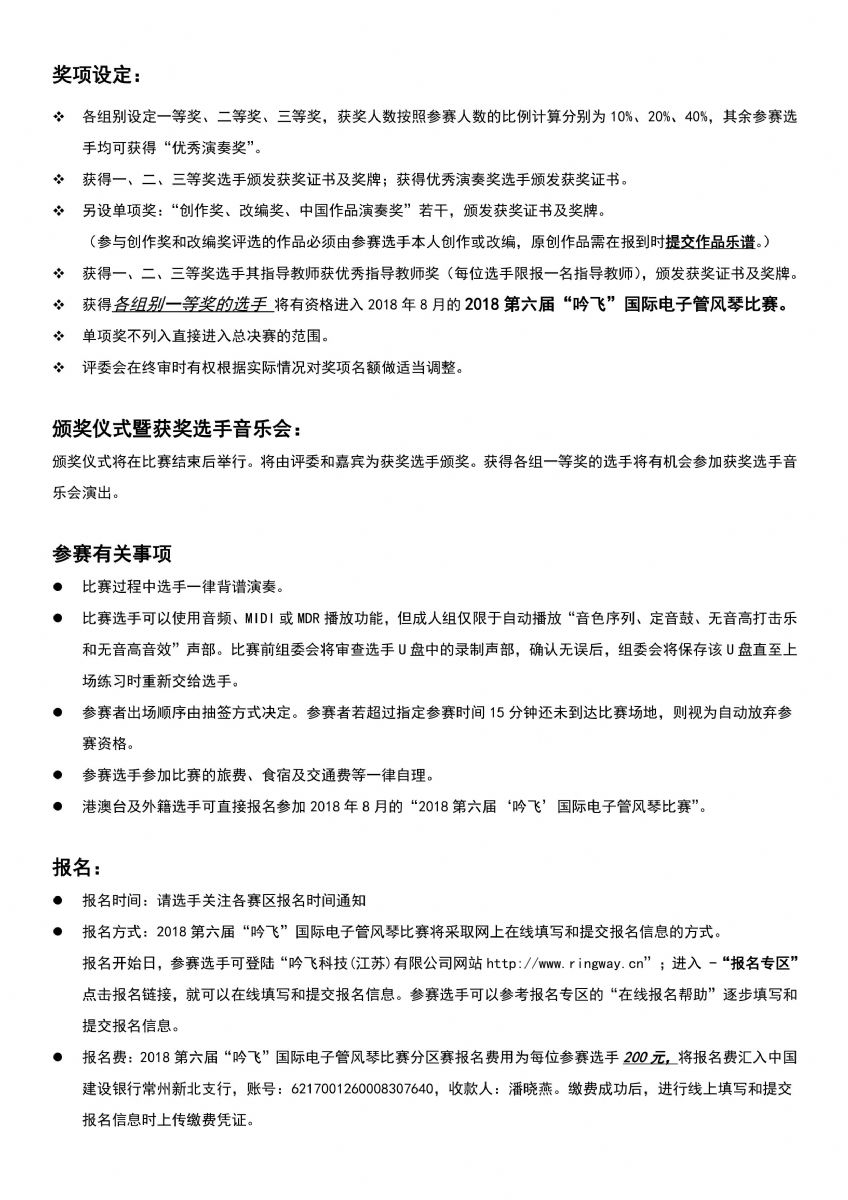 奖项设定：

❖ 各组别设定一等奖、二等奖、三等奖，获奖人数按照参赛人数的比例计算分别为 10%、20%、40%，其余参赛选手均可获得“优秀演奏奖”。

❖ 获得一、二、三等奖选手颁发获奖证书及奖牌；获得优秀演奏奖选手颁发获奖证书。

❖ 另设单项奖：“创作奖、改编奖、中国作品演奏奖”若干，颁发获奖证书及奖牌。
（参与创作奖和改编奖评选的作品必须由参赛选手本人创作或改编，原创作品需在报到时提交作品乐谱。）

❖ 获得一、二、三等奖选手其指导教师获优秀指导教师奖（每位选手限报一名指导教师），颁发获奖证书及奖牌。

❖ 获得各组别一等奖的选手 将有资格进入 2018 年 8 月的 2018 第六届“吟飞”国际电子管风琴比赛。

❖ 单项奖不列入直接进入总决赛的范围。

❖ 评委会在终审时有权根据实际情况对奖项名额做适当调整。

颁奖仪式暨获奖选手音乐会：

颁奖仪式将在比赛结束后举行。将由评委和嘉宾为获奖选手颁奖。获得各组一等奖的选手将有机会参加获奖选手音乐会演出。

参赛有关事项

● 比赛过程中选手一律背谱演奏。

● 比赛选手可以使用音频、MIDI 或 MDR 播放功能，但成人组仅限于自动播放“音色序列、定音鼓、无音高打击乐和无音高音效”声部。比赛前组委会将审查选手 U 盘中的录制声部，确认无误后，组委会将保存该 U 盘直至上场练习时重新交给选手。

● 参赛者出场顺序由抽签方式决定。参赛者若超过指定参赛时间 15 分钟还未到达比赛场地，则视为自动放弃参赛资格。

● 参赛选手参加比赛的旅费、食宿及交通费等一律自理。

● 港澳台及外籍选手可直接报名参加 2018 年 8 月的“2018 第六届‘吟飞’国际电子管风琴比赛”。

报名：

● 报名时间：请选手关注各赛区报名时间通知

● 报名方式：2018 第六届“吟飞”国际电子管风琴比赛将采取网上在线填写和提交报名信息的方式。
报名开始日，参赛选手可登陆“吟飞科技(江苏)有限公司网站 http://www.ringway.cn”；进入 -“报名专区”点击报名链接，就可以在线填写和提交报名信息。参赛选手可以参考报名专区的“在线报名帮助”逐步填写和提交报名信息。

● 报名费：2018 第六届“吟飞”国际电子管风琴比赛分区赛报名费用为每位参赛选手 200 元，将报名费汇入中国建设银行常州新北支行，账号：6217001260008307640，收款人：潘晓燕。缴费成功后，进行线上填写和提交报名信息时上传缴费凭证。